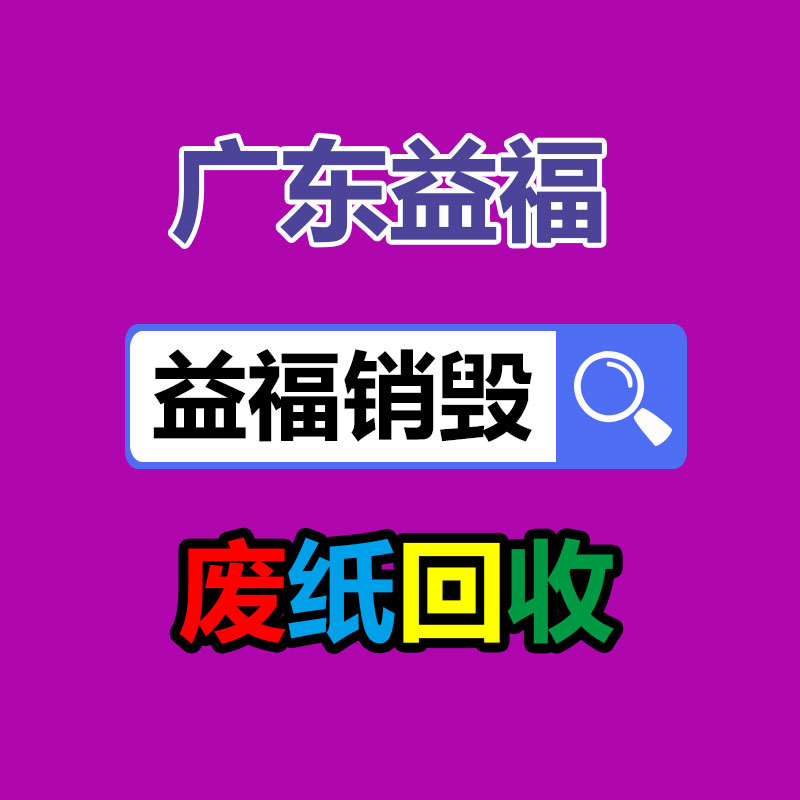 广东益福

益福销毁

废纸回收